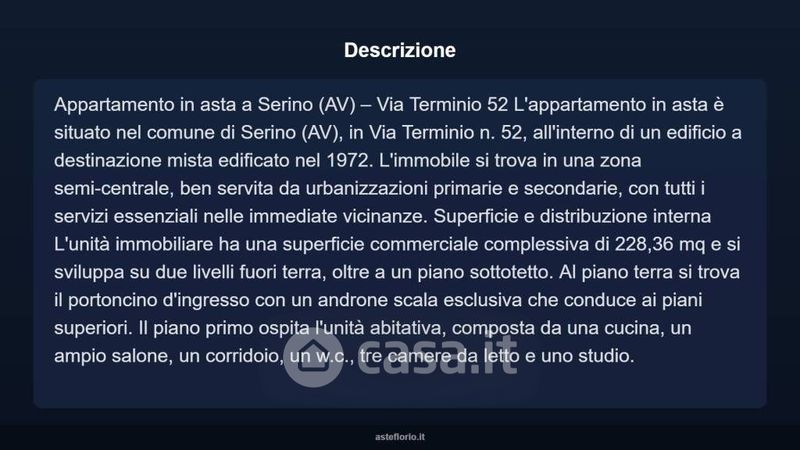 Descrizione

Appartamento in asta a Serino (AV) – Via Terminio 52 L'appartamento in asta è situato nel comune di Serino (AV), in Via Terminio n. 52, all'interno di un edificio a destinazione mista edificato nel 1972. L'immobile si trova in una zona semi-centrale, ben servita da urbanizzazioni primarie e secondarie, con tutti i servizi essenziali nelle immediate vicinanze. Superficie e distribuzione interna L'unità immobiliare ha una superficie commerciale complessiva di 228,36 mq e si sviluppa su due livelli fuori terra, oltre a un piano sottotetto. Al piano terra si trova il portoncino d'ingresso con un androne scala esclusiva che conduce ai piani superiori. Il piano primo ospita l'unità abitativa, composta da una cucina, un ampio salone, un corridoio, un w.c., tre camere da letto e uno studio.

asteflorio.it

casa.it